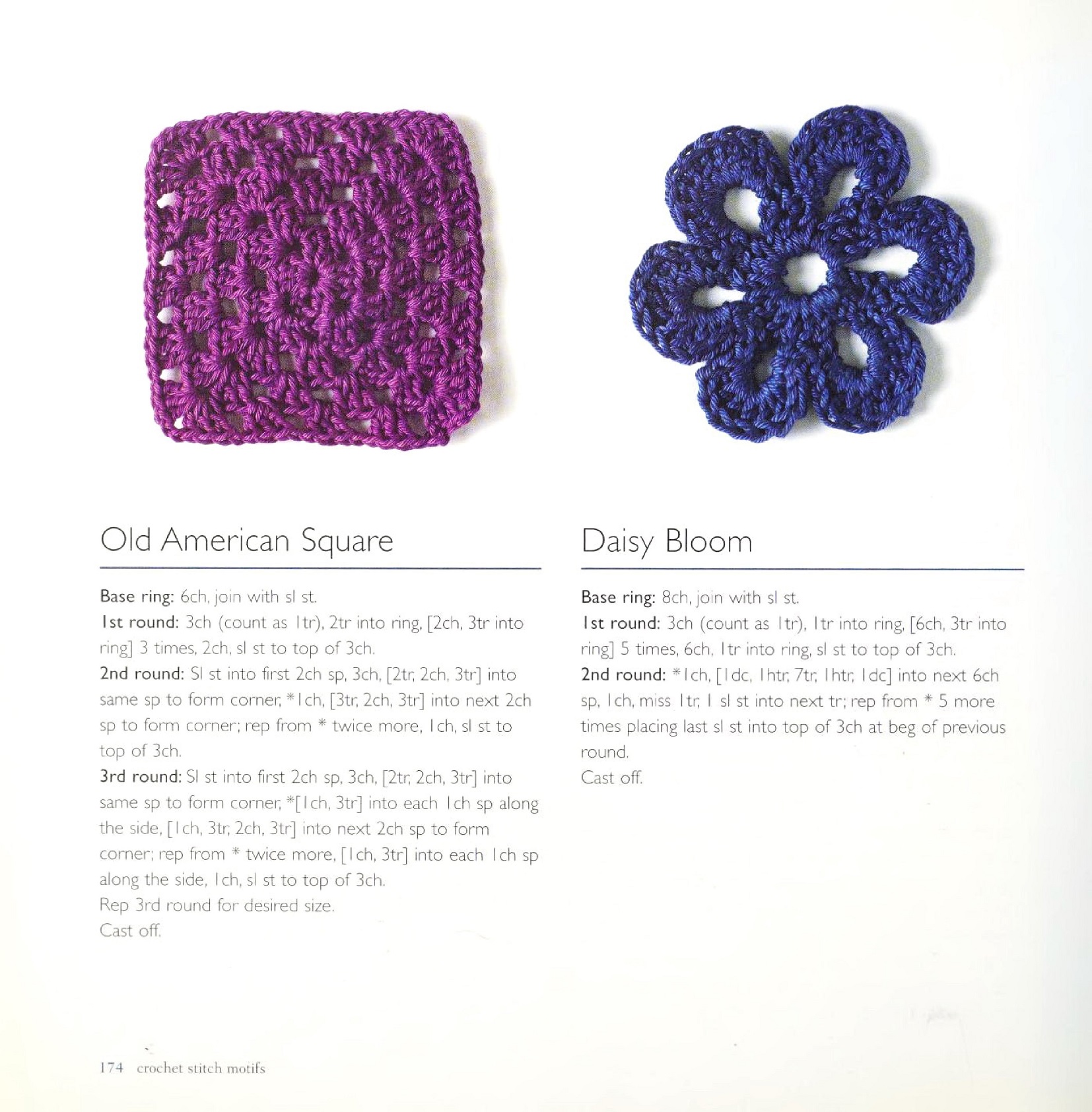 Old American Square

Base ring: 6ch, join with sl st.
1st round: 3ch (count as 1tr), 2tr into ring, [2ch, 3tr into ring] 3 times, 2ch, sl st to top of 3ch.
2nd round: Sl st into first 2ch sp, 3ch, [2tr, 2ch, 3tr] into same sp to form corner, *1ch, [3tr, 2ch, 3tr] into next 2ch sp to form corner; rep from * twice more, 1ch, sl st to top of 3ch.
3rd round: Sl st into first 2ch sp, 3ch, [2tr, 2ch, 3tr] into same sp to form corner, *[1ch, 3tr] into each 1ch sp along the side, [1ch, 3tr, 2ch, 3tr] into next 2ch sp to form corner; rep from * twice more, [1ch, 3tr] into each 1ch sp along the side, 1ch, sl st to top of 3ch.
Rep 3rd round for desired size.
Cast off.

Daisy Bloom

Base ring: 8ch, join with sl st.
1st round: 3ch (count as 1tr), 1tr into ring, [6ch, 3tr into ring] 5 times, 6ch, 1tr into ring, sl st to top of 3ch.
2nd round: *1ch, [1dc, 1htr, 7tr, 1htr, 1dc] into next 6ch sp, 1ch, miss 1tr, 1 sl st into next tr; rep from * 5 more times placing last sl st into top of 3ch at beg of previous round.
Cast off.

174 crochet stitch motifs